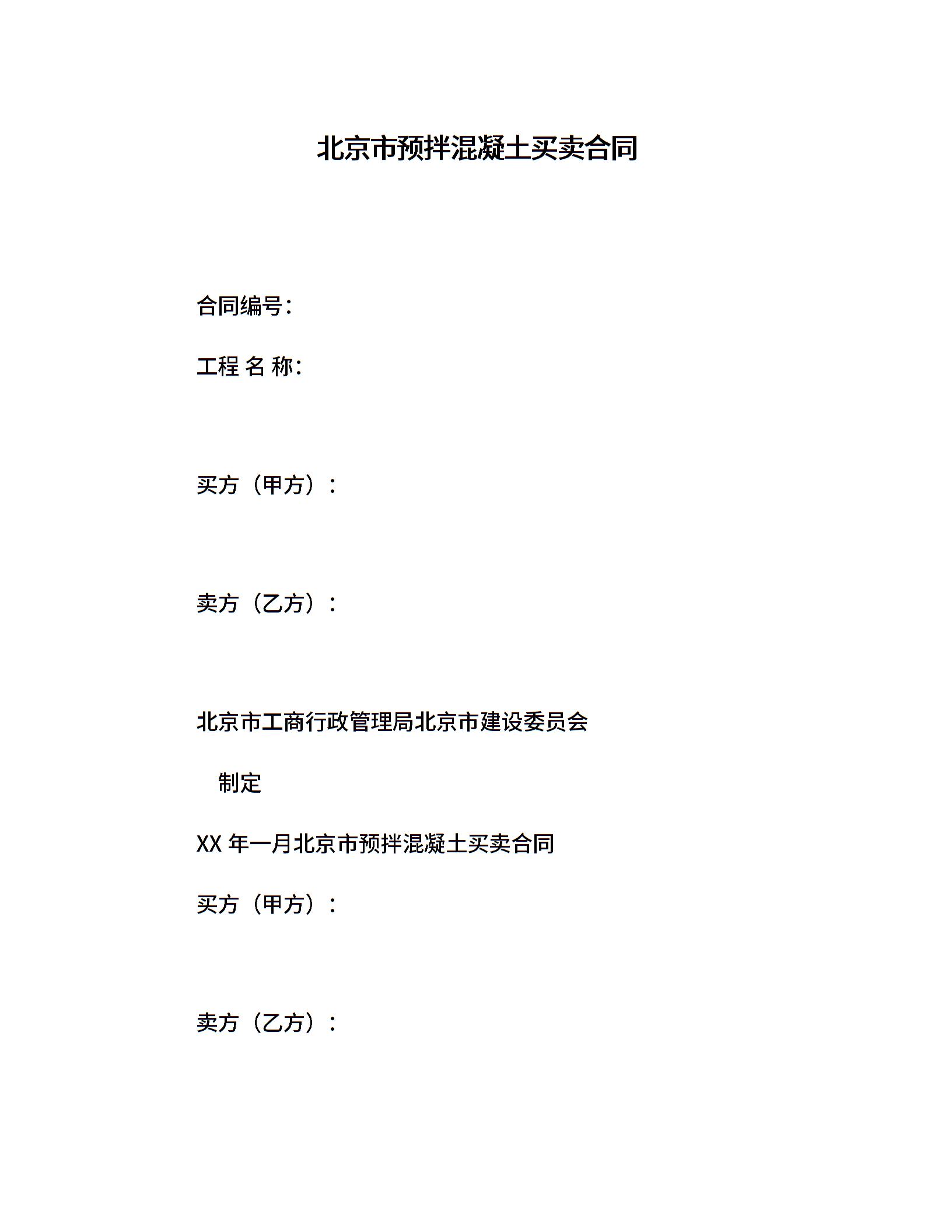 北京市预拌混凝土买卖合同

合同编号：

工程 名 称：

买方（甲方）：

卖方（乙方）：

北京市工商行政管理局北京市建设委员会

制定

XX 年一月北京市预拌混凝土买卖合同

买方（甲方）：

卖方（乙方）：